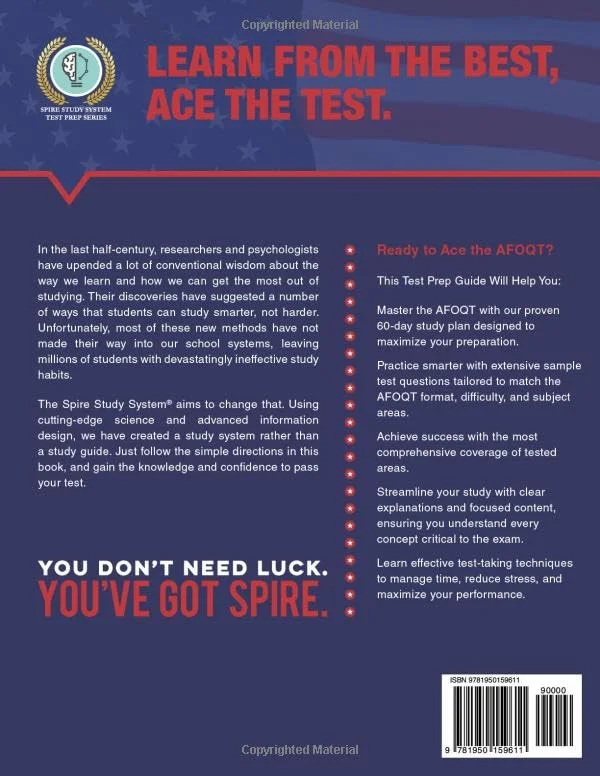 Copyrighted Material

SPIRE STUDY SYSTEM TEST PREP SERIES

LEARN FROM THE BEST, ACE THE TEST.

In the last half-century, researchers and psychologists have upended a lot of conventional wisdom about the way we learn and how we can get the most out of studying. Their discoveries have suggested a number of ways that students can study smarter, not harder. Unfortunately, most of these new methods have not made their way into our school systems, leaving millions of students with devastatingly ineffective study habits.

The Spire Study System® aims to change that. Using cutting-edge science and advanced information design, we have created a study system rather than a study guide. Just follow the simple directions in this book, and gain the knowledge and confidence to pass your test.

YOU DON'T NEED LUCK.
YOU'VE GOT SPIRE.

Ready to Ace the AFOQT?

This Test Prep Guide Will Help You:

Master the AFOQT with our proven 60-day study plan designed to maximize your preparation.

Practice smarter with extensive sample test questions tailored to match the AFOQT format, difficulty, and subject areas.

Achieve success with the most comprehensive coverage of tested areas.

Streamline your study with clear explanations and focused content, ensuring you understand every concept critical to the exam.

Learn effective test-taking techniques to manage time, reduce stress, and maximize your performance.

ISBN 9781950159611

90000

9 781950 159611

Copyrighted Material